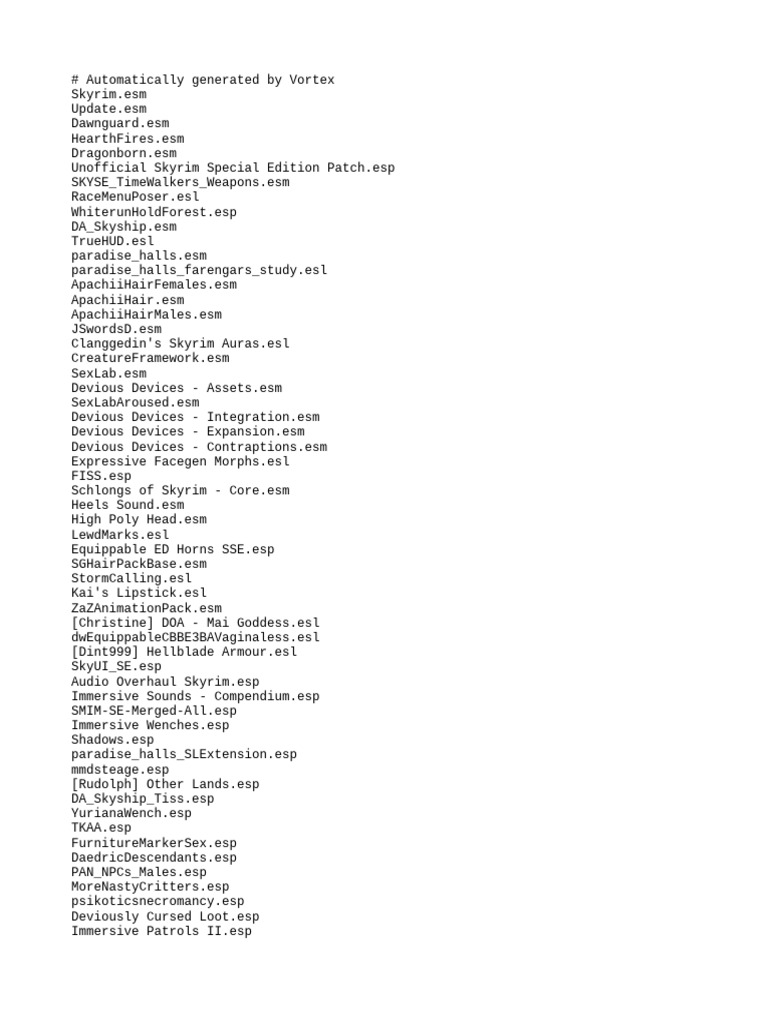 # Automatically generated by Vortex
Skyrim.esm
Update.esm
Dawnguard.esm
HearthFires.esm
Dragonborn.esm
Unofficial Skyrim Special Edition Patch.esp
SKYSE_TimeWalkers_Weapons.esm
RaceMenuPoser.esl
WhiterunHoldForest.esp
DA_Skyship.esm
TrueHUD.esl
paradise_halls.esm
paradise_halls_farengars_study.esl
ApachiiHairFemales.esm
ApachiiHair.esm
ApachiiHairMales.esm
JSwordsD.esm
Clanggedin's Skyrim Auras.esl
CreatureFramework.esm
SexLab.esm
Devious Devices - Assets.esm
SexLabAroused.esm
Devious Devices - Integration.esm
Devious Devices - Expansion.esm
Devious Devices - Contraptions.esm
Expressive Facegen Morphs.esl
FISS.esp
Schlongs of Skyrim - Core.esm
Heels Sound.esm
High Poly Head.esm
LewdMarks.esl
Equippable ED Horns SSE.esp
SGHairPackBase.esm
StormCalling.esl
Kai's Lipstick.esl
ZaZAnimationPack.esm
[Christine] DOA - Mai Goddess.esl
dwEquippableCBBE3BAVaginaless.esl
[Dint999] Hellblade Armour.esl
SkyUI_SE.esp
Audio Overhaul Skyrim.esp
Immersive Sounds - Compendium.esp
SMIM-SE-Merged-All.esp
Immersive Wenches.esp
Shadows.esp
paradise_halls_SLExtension.esp
mmdsteage.esp
[Rudolph] Other Lands.esp
DA_Skyship_Tiss.esp
YurianaWench.esp
TKAA.esp
FurnitureMarkerSex.esp
DaedricDescendants.esp
PAN_NPCs_Males.esp
MoreNastyCritters.esp
psikoticsnecromancy.esp
Deviously Cursed Loot.esp
Immersive Patrols II.esp